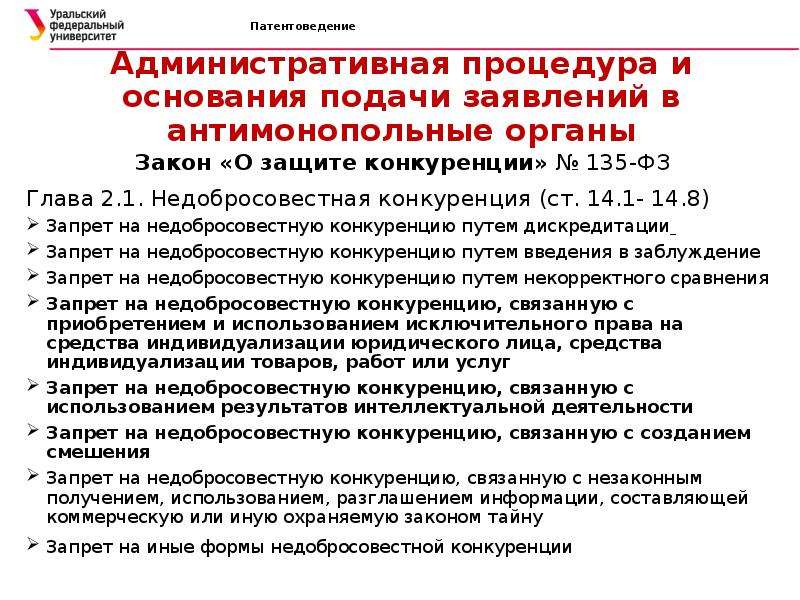 Уральский федеральный университет

Патентоведение

Административная процедура и основания подачи заявлений в антимонопольные органы

Закон «О защите конкуренции» № 135-ФЗ

Глава 2.1. Недобросовестная конкуренция (ст. 14.1- 14.8)

➢ Запрет на недобросовестную конкуренцию путем дискредитации

➢ Запрет на недобросовестную конкуренцию путем введения в заблуждение

➢ Запрет на недобросовестную конкуренцию путем некорректного сравнения

➢ Запрет на недобросовестную конкуренцию, связанную с приобретением и использованием исключительного права на средства индивидуализации юридического лица, средства индивидуализации товаров, работ или услуг

➢ Запрет на недобросовестную конкуренцию, связанную с использованием результатов интеллектуальной деятельности

➢ Запрет на недобросовестную конкуренцию, связанную с созданием смешения

➢ Запрет на недобросовестную конкуренцию, связанную с незаконным получением, использованием, разглашением информации, составляющей коммерческую или иную охраняемую законом тайну

➢ Запрет на иные формы недобросовестной конкуренции